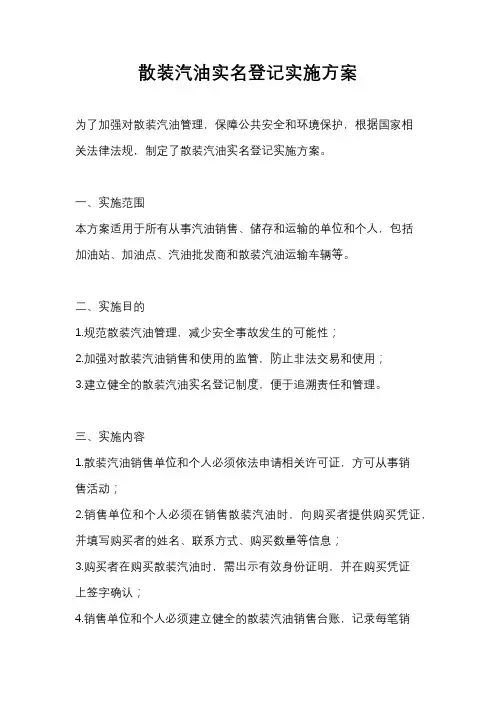 散装汽油实名登记实施方案

为了加强对散装汽油管理，保障公共安全和环境保护，根据国家相关法律法规，制定了散装汽油实名登记实施方案。

一、实施范围

本方案适用于所有从事汽油销售、储存和运输的单位和个人，包括加油站、加油点、汽油批发商和散装汽油运输车辆等。

二、实施目的

1.规范散装汽油管理，减少安全事故发生的可能性；

2.加强对散装汽油销售和使用的监管，防止非法交易和使用；

3.建立健全的散装汽油实名登记制度，便于追溯责任和管理。

三、实施内容

1.散装汽油销售单位和个人必须依法申请相关许可证，方可从事销售活动；

2.销售单位和个人必须在销售散装汽油时，向购买者提供购买凭证，并填写购买者的姓名、联系方式、购买数量等信息；

3.购买者在购买散装汽油时，需出示有效身份证明，并在购买凭证上签字确认；

4.销售单位和个人必须建立健全的散装汽油销售台账，记录每笔销